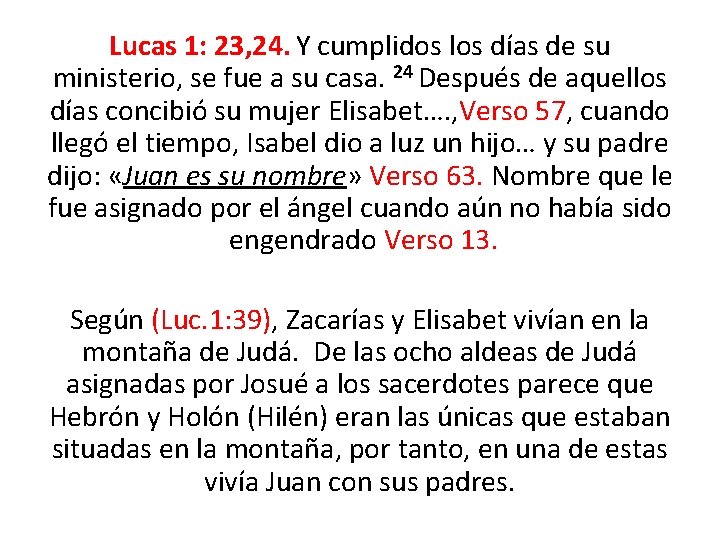 Lucas 1: 23,24. Y cumplidos los días de su ministerio, se fue a su casa. $^{24}$ Después de aquellos días concibió su mujer Elisabet….,Verso 57, cuando llegó el tiempo, Isabel dio a luz un hijo… y su padre dijo: «Juan es su nombre» Verso 63. Nombre que le fue asignado por el ángel cuando aún no había sido engendrado Verso 13.

Según (Luc.1:39), Zacarías y Elisabet vivían en la montaña de Judá. De las ocho aldeas de Judá asignadas por Josué a los sacerdotes parece que Hebrón y Holón (Hilén) eran las únicas que estaban situadas en la montaña, por tanto, en una de estas vivía Juan con sus padres.